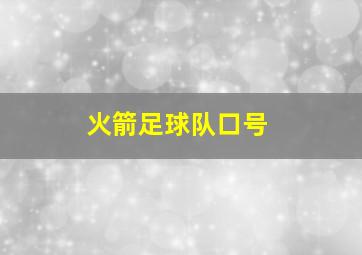 火箭足球队口号